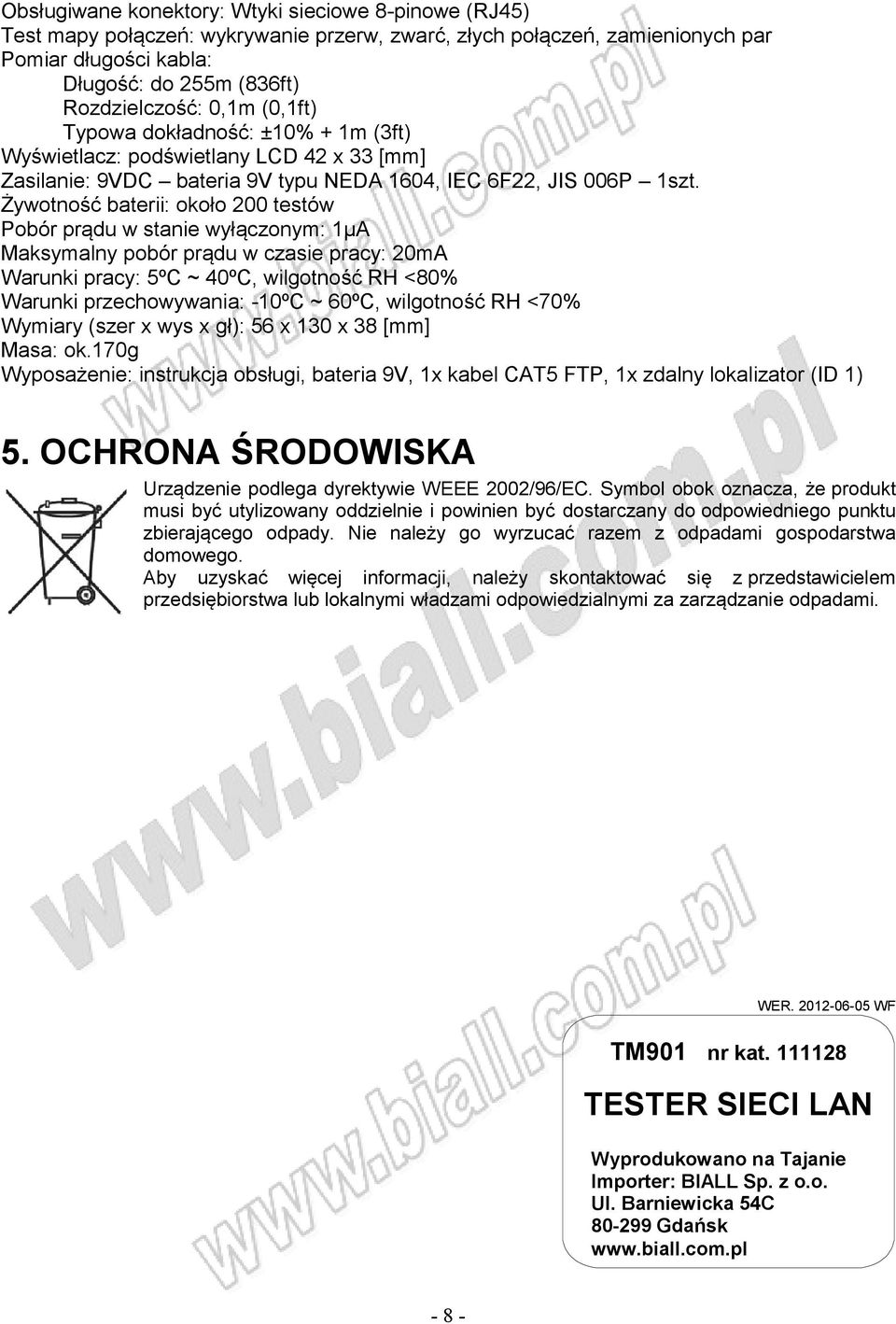 Obsługiwane konektory: Wtyki sieciowe 8-pinowe (RJ45)
Test mapy połączeń: wykrywanie przerw, zwarć, złych połączeń, zamienionych par
Pomiar długości kabla:
Długość: do 255m (836ft)
Rozdzielczość: 0,1m (0,1ft)
Typowa dokładność: ±10% + 1m (3ft)
Wyświetlacz: podświetlany LCD 42 x 33 [mm]
Zasilanie: 9VDC – bateria 9V typu NEDA 1604, IEC 6F22, JIS 006P – 1szt.
Żywotność baterii: około 200 testów
Pobór prądu w stanie wyłączonym: 1µA
Maksymalny pobór prądu w czasie pracy: 20mA
Warunki pracy: 5ºC ~ 40ºC, wilgotność RH <80%
Warunki przechowywania: -10ºC ~ 60ºC, wilgotność RH <70%
Wymiary (szer x wys x gł): 56 x 130 x 38 [mm]
Masa: ok.170g
Wyposażenie: instrukcja obsługi, bateria 9V, 1x kabel CAT5 FTP, 1x zdalny lokalizator (ID 1)

5. OCHRONA ŚRODOWISKA

Urządzenie podlega dyrektywie WEEE 2002/96/EC. Symbol obok oznacza, że produkt musi być utylizowany oddzielnie i powinien być dostarczany do odpowiedniego punktu zbierającego odpady. Nie należy go wyrzucać razem z odpadami gospodarstwa domowego.
Aby uzyskać więcej informacji, należy skontaktować się z przedstawicielem przedsiębiorstwa lub lokalnymi władzami odpowiedzialnymi za zarządzanie odpadami.

www.biall.com.pl

WER. 2012-06-05 WF

TM901 nr kat. 111128

TESTER SIECI LAN

Wyprodukowano na Tajanie
Importer: BIALL Sp. z o.o.
Ul. Barniewicka 54C
80-299 Gdańsk
www.biall.com.pl

- 8 -